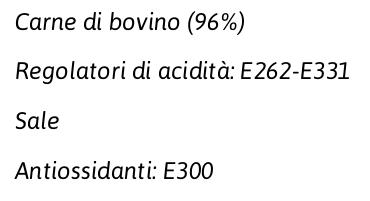 Carne di bovino (96%)

Regolatori di acidità: E262-E331

Sale

Antiossidanti: E300